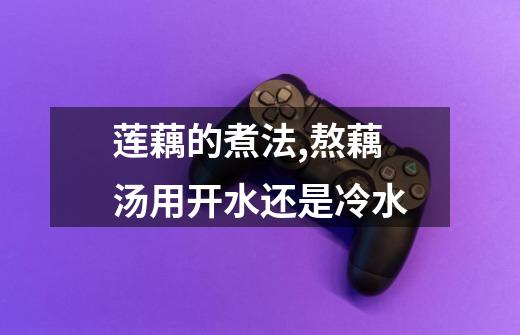 莲藕的煮法,熬藕汤用开水还是冷水